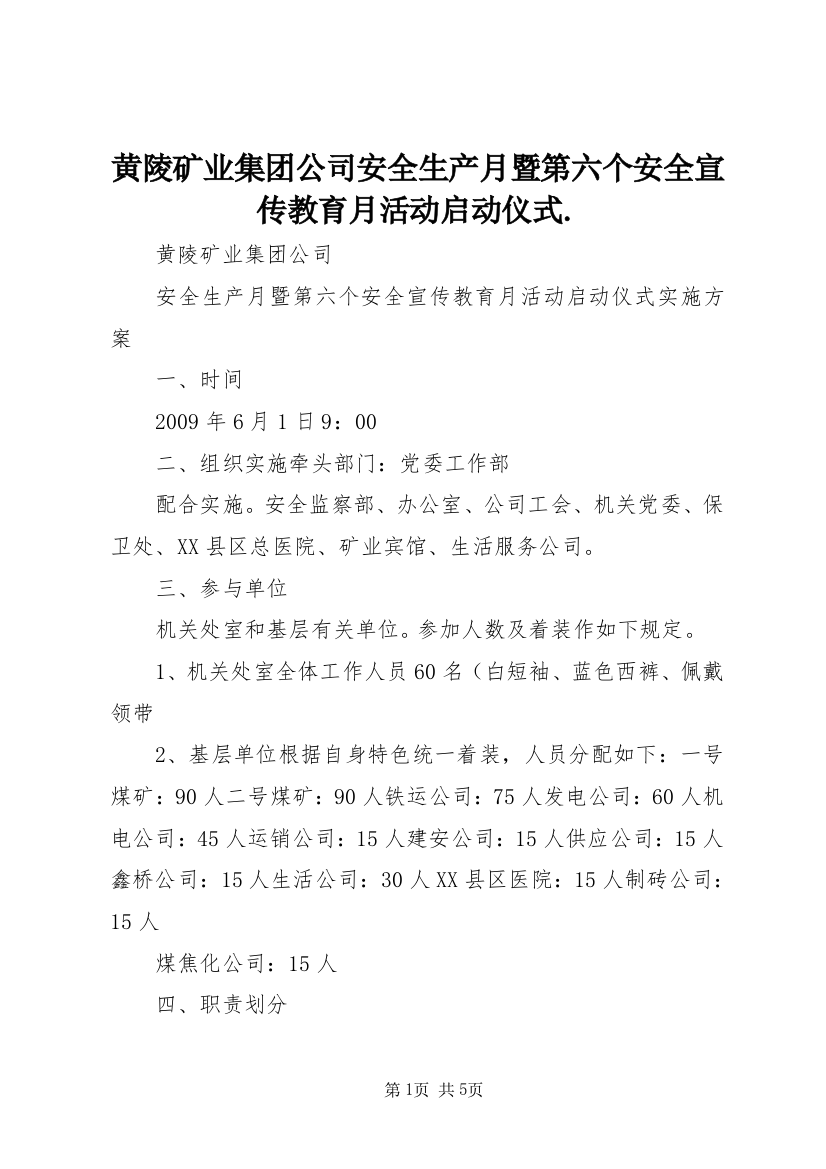 黄陵矿业集团公司安全生产月暨第六个安全宣传教育月活动启动仪式.

黄陵矿业集团公司

安全生产月暨第六个安全宣传教育月活动启动仪式实施方案

一、时间

2009 年 6 月 1 日 9：00

二、组织实施牵头部门：党委工作部

配合实施。安全监察部、办公室、公司工会、机关党委、保卫处、XX 县区总医院、矿业宾馆、生活服务公司。

三、参与单位

机关处室和基层有关单位。参加人数及着装作如下规定。

1、机关处室全体工作人员 60 名（白短袖、蓝色西裤、佩戴领带

2、基层单位根据自身特色统一着装，人员分配如下：一号煤矿：90 人二号煤矿：90 人铁运公司：75 人发电公司：60 人机电公司：45 人运销公司：15 人建安公司：15 人供应公司：15 人鑫桥公司：15 人生活公司：30 人 XX 县区医院：15 人制砖公司：15 人

煤焦化公司：15 人

四、职责划分

第1页 共5页